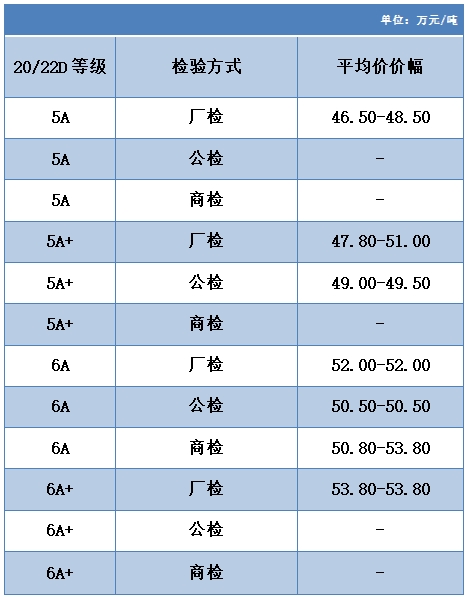 单位：万元/吨

| 20/22D 等级 | 检验方式 | 平均价价幅 |
|---|---|---|
| 5A | 厂检 | 46.50-48.50 |
| 5A | 公检 | - |
| 5A | 商检 | - |
| 5A+ | 厂检 | 47.80-51.00 |
| 5A+ | 公检 | 49.00-49.50 |
| 5A+ | 商检 | - |
| 6A | 厂检 | 52.00-52.00 |
| 6A | 公检 | 50.50-50.50 |
| 6A | 商检 | 50.80-53.80 |
| 6A+ | 厂检 | 53.80-53.80 |
| 6A+ | 公检 | - |
| 6A+ | 商检 | - |